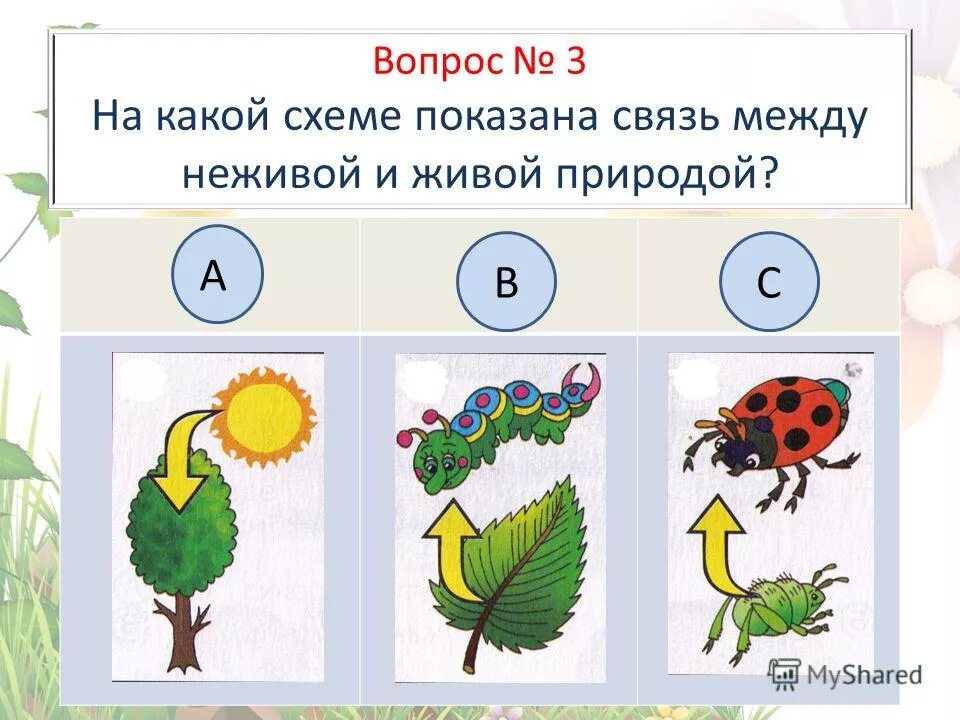 Вопрос № 3
На какой схеме показана связь между неживой и живой природой?

A

B

C

MyShared